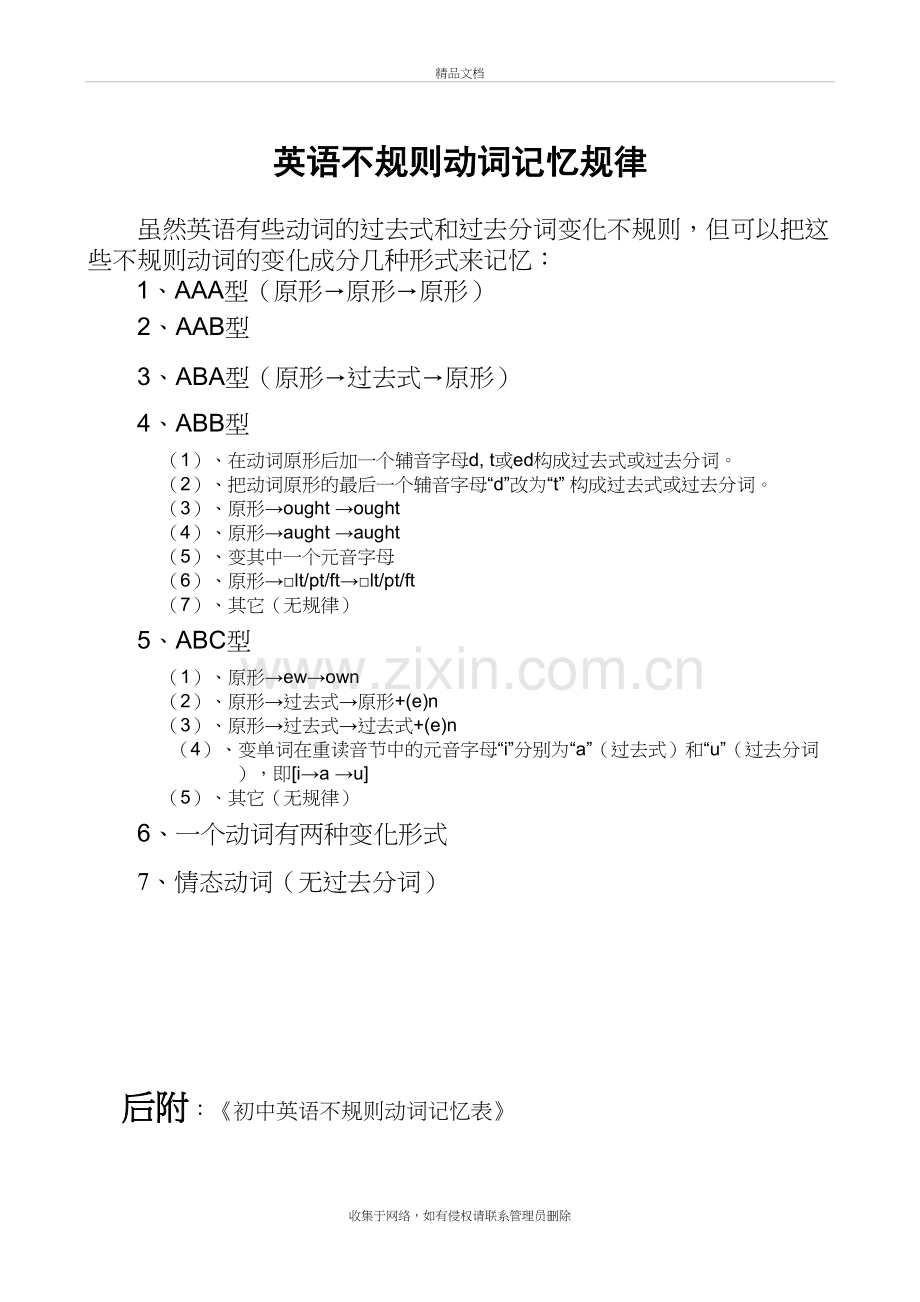 精品文档

英语不规则动词记忆规律

虽然英语有些动词的过去式和过去分词变化不规则，但可以把这些不规则动词的变化成分几种形式来记忆：

1、AAA型（原形→原形→原形）

2、AAB型

3、ABA型（原形→过去式→原形）

4、ABB型

（1）、在动词原形后加一个辅音字母d, t或ed构成过去式或过去分词。
（2）、把动词原形的最后一个辅音字母“d”改为“t” 构成过去式或过去分词。
（3）、原形→ought →ought
（4）、原形→aught →aught
（5）、变其中一个元音字母
（6）、原形→□lt/pt/ft→□lt/pt/ft
（7）、其它（无规律）

5、ABC型

（1）、原形→ew→own
（2）、原形→过去式→原形+(e)n
（3）、原形→过去式→过去式+(e)n
（4）、变单词在重读音节中的元音字母“i”分别为“a”（过去式）和“u”（过去分词），即[i→a →u]
（5）、其它（无规律）

6、一个动词有两种变化形式

7、情态动词（无过去分词）

www.zixin.com.cn

后附：《初中英语不规则动词记忆表》

收集于网络，如有侵权请联系管理员删除